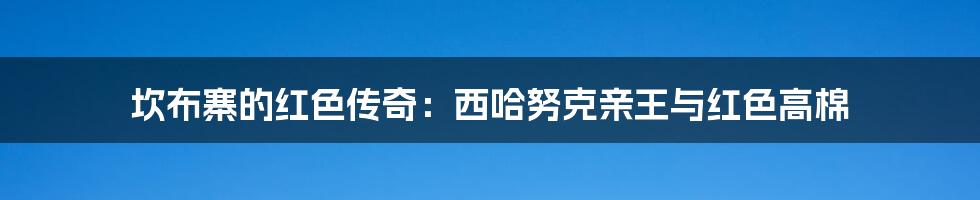 坎布寨的红色传奇：西哈努克亲王与红色高棉